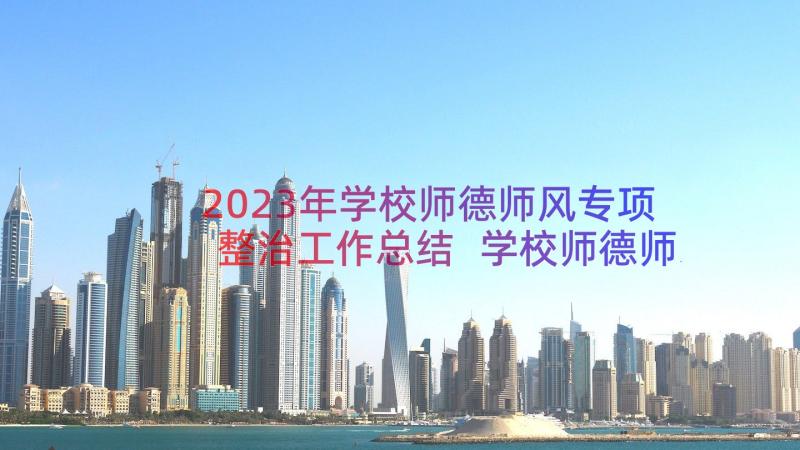 2023年学校师德师风专项整治工作总结 学校师德师